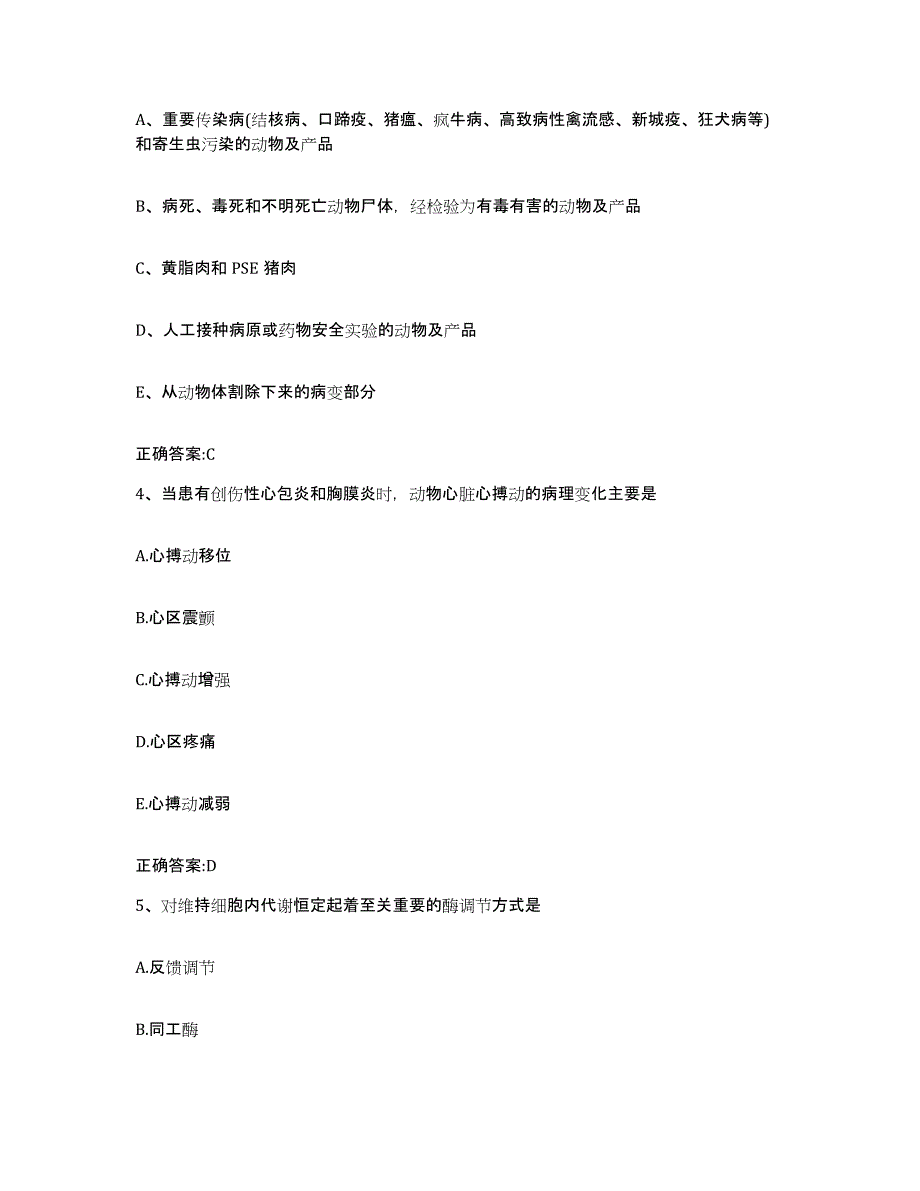 A、重要传染病(结核病、口蹄疫、猪瘟、疯牛病、高致病性禽流感、新城疫、狂犬病等)和寄生虫污染的动物及产品

B、病死、毒死和不明死亡动物尸体，经检验为有毒有害的动物及产品

C、黄脂肉和 PSE 猪肉

D、人工接种病原或药物安全实验的动物及产品

E、从动物体割除下来的病变部分

正确答案:C

4、当患有创伤性心包炎和胸膜炎时，动物心脏心搏动的病理变化主要是

A.心搏动移位

B.心区震颤

C.心搏动增强

D.心区疼痛

E.心搏动减弱

正确答案:D

5、对维持细胞内代谢恒定起着至关重要的酶调节方式是

A.反馈调节

B.同工酶